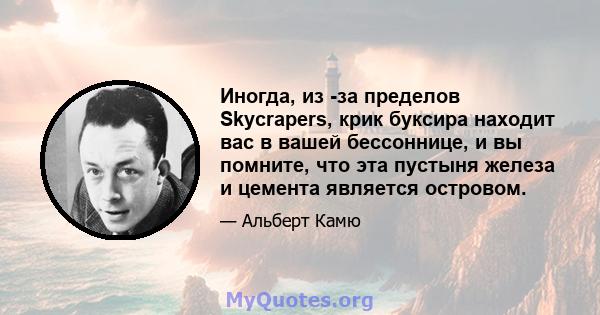 Иногда, из -за пределов Skycrapers, крик буксира находит вас в вашей бессоннице, и вы помните, что эта пустыня железа и цемента является островом.

— Альберт Камю

MyQuotes.org